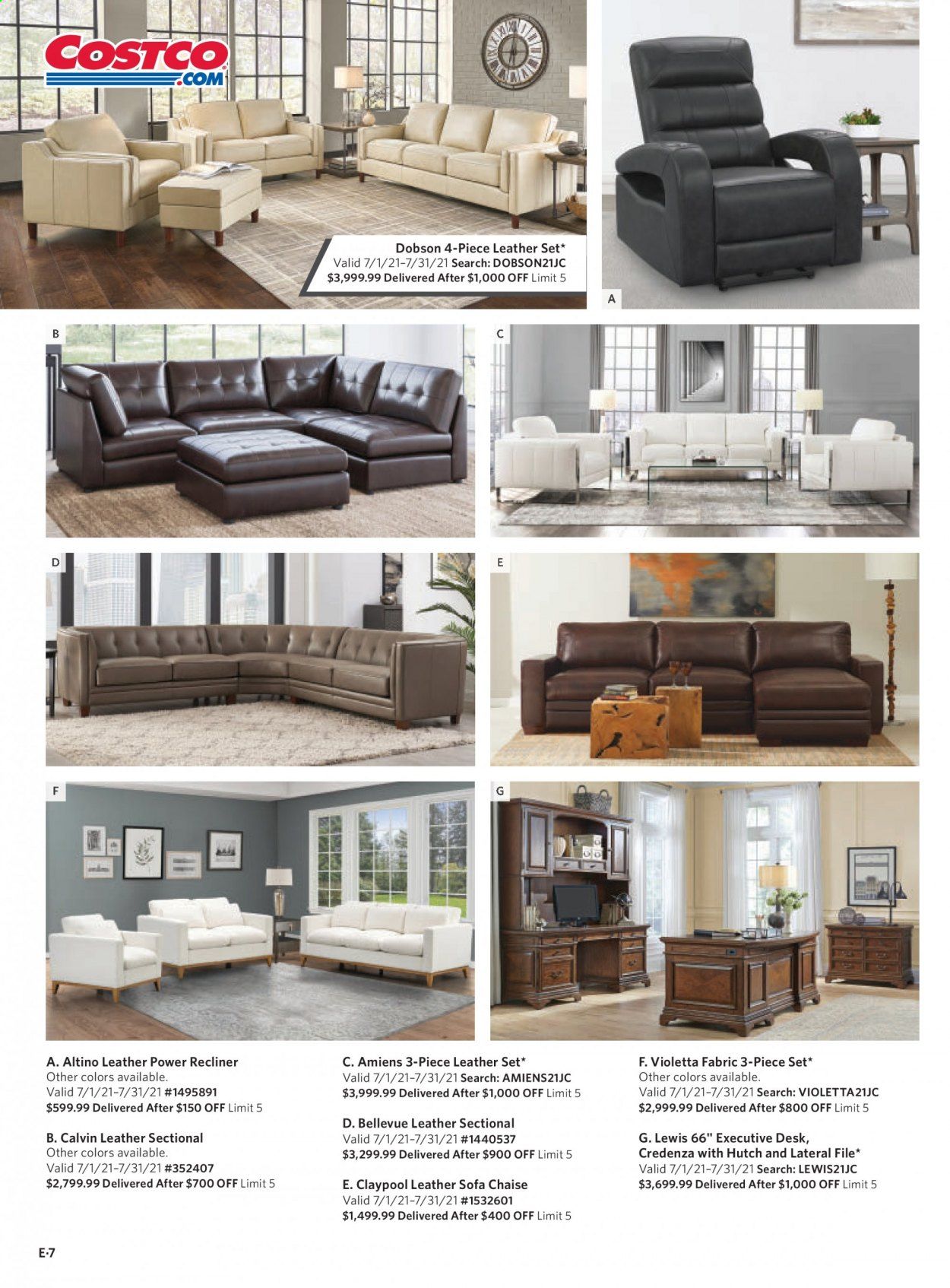 COSTCO .COM

Dobson 4-Piece Leather Set*
Valid 7/1/21–7/31/21 Search: DOBSON21JC
$3,999.99 Delivered After $1,000 OFF Limit 5

A

B

C

D

E

F

G

A. Altino Leather Power Recliner
Other colors available.
Valid 7/1/21–7/31/21 #1495891
$599.99 Delivered After $150 OFF Limit 5

B. Calvin Leather Sectional
Other colors available.
Valid 7/1/21–7/31/21 #352407
$2,799.99 Delivered After $700 OFF Limit 5

C. Amiens 3-Piece Leather Set*
Valid 7/1/21–7/31/21 Search: AMIENS21JC
$3,999.99 Delivered After $1,000 OFF Limit 5

D. Bellevue Leather Sectional
Valid 7/1/21–7/31/21 #1440537
$3,299.99 Delivered After $900 OFF Limit 5

E. Claypool Leather Sofa Chaise
Valid 7/1/21–7/31/21 #1532601
$1,499.99 Delivered After $400 OFF Limit 5

F. Violetta Fabric 3-Piece Set*
Other colors available.
Valid 7/1/21–7/31/21 Search: VIOLETTA21JC
$2,999.99 Delivered After $800 OFF Limit 5

G. Lewis 66" Executive Desk, Credenza with Hutch and Lateral File*
Valid 7/1/21–7/31/21 Search: LEWIS21JC
$3,699.99 Delivered After $1,000 OFF Limit 5

E-7